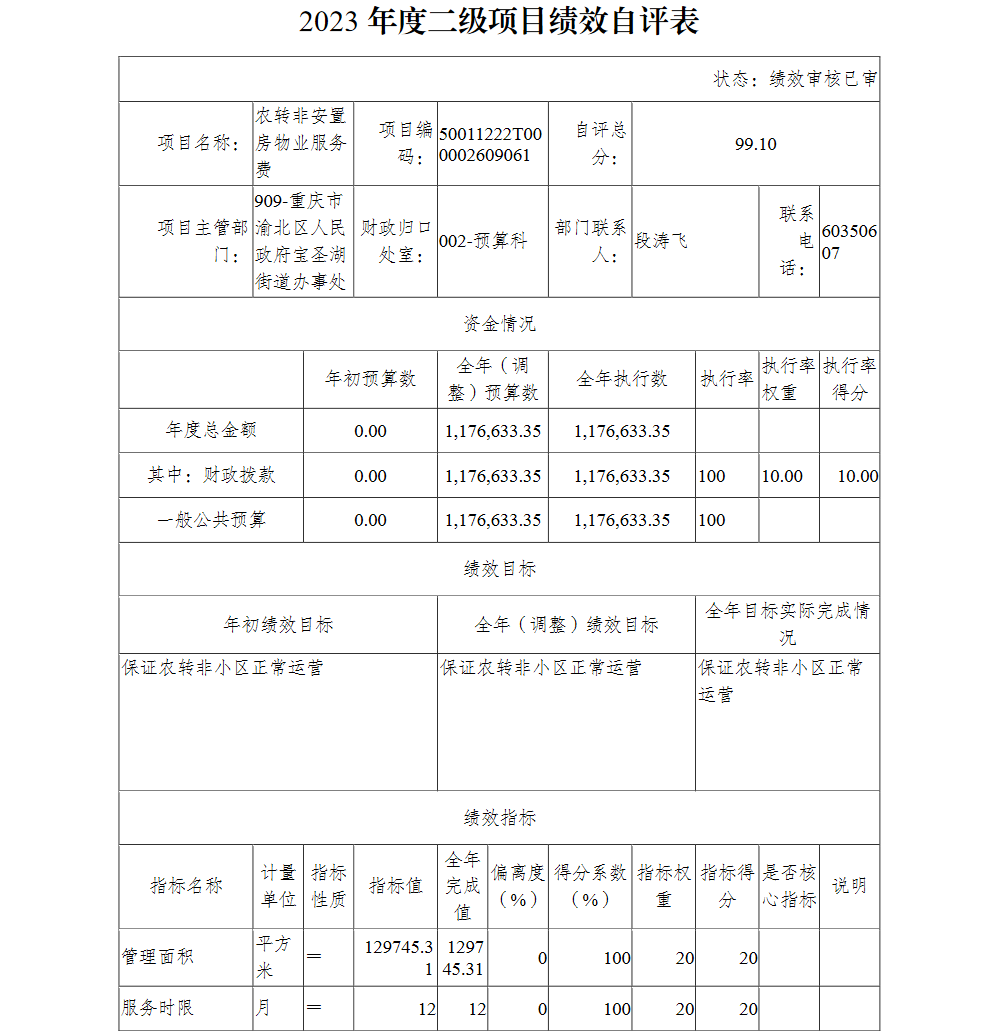 2023年度二级项目绩效自评表

状态：绩效审核已审

项目名称：农转非安置房物业服务费
项目编码：50011222T000002609061
自评总分：99.10

项目主管部门：909-重庆市渝北区人民政府宝圣湖街道办事处
财政归口处室：002-预算科
部门联系人：段涛飞
联系电话：60350607

资金情况

|  | 年初预算数 | 全年（调整）预算数 | 全年执行数 | 执行率 | 执行率权重 | 执行率得分 |
|---|---|---|---|---|---|---|
| 年度总金额 | 0.00 | 1,176,633.35 | 1,176,633.35 |  |  |  |
| 其中：财政拨款 | 0.00 | 1,176,633.35 | 1,176,633.35 | 100 | 10.00 | 10.00 |
| 一般公共预算 | 0.00 | 1,176,633.35 | 1,176,633.35 | 100 |  |  |

绩效目标

| 年初绩效目标 | 全年（调整）绩效目标 | 全年目标实际完成情况 |
|---|---|---|
| 保证农转非小区正常运营 | 保证农转非小区正常运营 | 保证农转非小区正常运营 |

绩效指标

| 指标名称 | 计量单位 | 指标性质 | 指标值 | 全年完成值 | 偏离度（%） | 得分系数（%） | 指标权重 | 指标得分 | 是否核心指标 | 说明 |
|---|---|---|---|---|---|---|---|---|---|---|
| 管理面积 | 平方米 | ＝ | 129745.31 | 129745.31 | 0 | 100 | 20 | 20 |  |  |
| 服务时限 | 月 | ＝ | 12 | 12 | 0 | 100 | 20 | 20 |  |  |